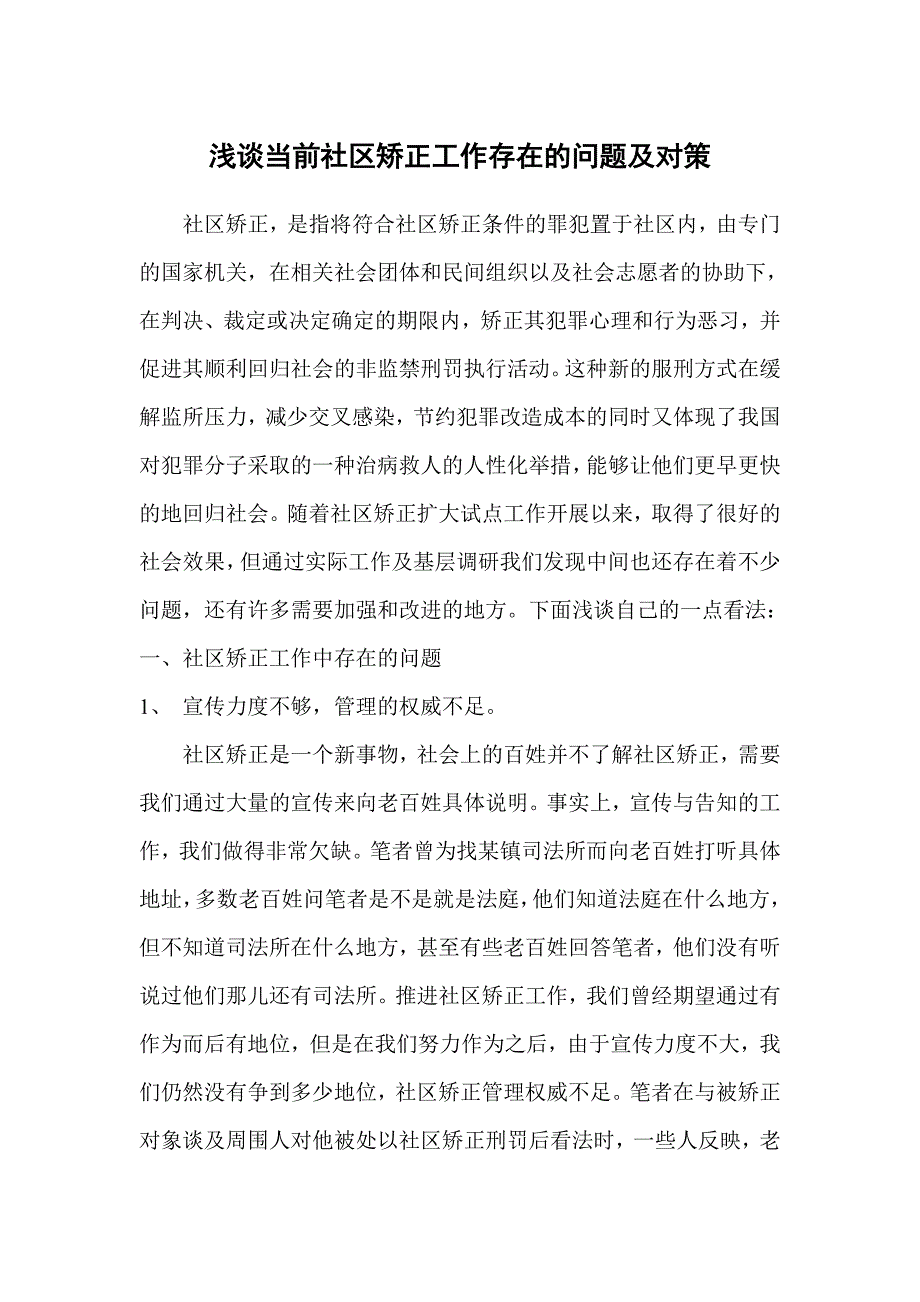 浅谈当前社区矫正工作存在的问题及对策

社区矫正，是指将符合社区矫正条件的罪犯置于社区内，由专门的国家机关，在相关社会团体和民间组织以及社会志愿者的协助下，在判决、裁定或决定确定的期限内，矫正其犯罪心理和行为恶习，并促进其顺利回归社会的非监禁刑罚执行活动。这种新的服刑方式在缓解监所压力，减少交叉感染，节约犯罪改造成本的同时又体现了我国对犯罪分子采取的一种治病救人的人性化举措，能够让他们更早更快的地回归社会。随着社区矫正扩大试点工作开展以来，取得了很好的社会效果，但通过实际工作及基层调研我们发现中间也还存在着不少问题，还有许多需要加强和改进的地方。下面浅谈自己的一点看法：

一、社区矫正工作中存在的问题

1、 宣传力度不够，管理的权威不足。

社区矫正是一个新事物，社会上的百姓并不了解社区矫正，需要我们通过大量的宣传来向老百姓具体说明。事实上，宣传与告知的工作，我们做得非常欠缺。笔者曾为找某镇司法所而向老百姓打听具体地址，多数老百姓问笔者是不是就是法庭，他们知道法庭在什么地方，但不知道司法所在什么地方，甚至有些老百姓回答笔者，他们没有听说过他们那儿还有司法所。推进社区矫正工作，我们曾经期望通过有作为而后有地位，但是在我们努力作为之后，由于宣传力度不大，我们仍然没有争到多少地位，社区矫正管理权威不足。笔者在与被矫正对象谈及周围人对他被处以社区矫正刑罚后看法时，一些人反映，老